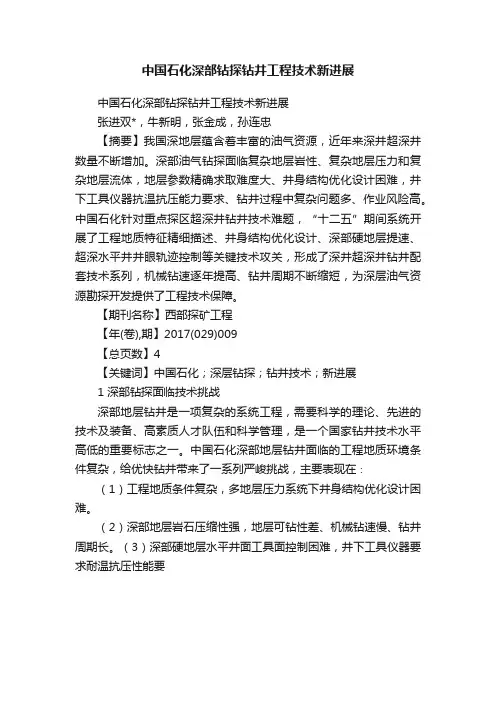 中国石化深部钻探钻井工程技术新进展

中国石化深部钻探钻井工程技术新进展
张进双*，牛新明，张金成，孙连忠

【摘要】我国深地层蕴含着丰富的油气资源，近年来深井超深井数量不断增加。深部油气钻探面临复杂地层岩性、复杂地层压力和复杂地层流体，地层参数精确求取难度大、井身结构优化设计困难，井下工具仪器抗温抗压能力要求、钻井过程中复杂问题多、作业风险高。中国石化针对重点探区超深井钻井技术难题，“十二五”期间系统开展了工程地质特征精细描述、井身结构优化设计、深部硬地层提速、超深水平井井眼轨迹控制等关键技术攻关，形成了深井超深井钻井配套技术系列，机械钻速逐年提高、钻井周期不断缩短，为深层油气资源勘探开发提供了工程技术保障。

【期刊名称】西部探矿工程

【年(卷),期】2017(029)009

【总页数】4

【关键词】中国石化；深层钻探；钻井技术；新进展

1 深部钻探面临技术挑战

深部地层钻井是一项复杂的系统工程，需要科学的理论、先进的技术及装备、高素质人才队伍和科学管理，是一个国家钻井技术水平高低的重要标志之一。中国石化深部地层钻井面临的工程地质环境条件复杂，给优快钻井带来了一系列严峻挑战，主要表现在：

（1）工程地质条件复杂，多地层压力系统下井身结构优化设计困难。

（2）深部地层岩石压缩性强，地层可钻性差、机械钻速慢、钻井周期长。（3）深部硬地层水平井面工具面控制困难，井下工具仪器要求耐温抗压性能要